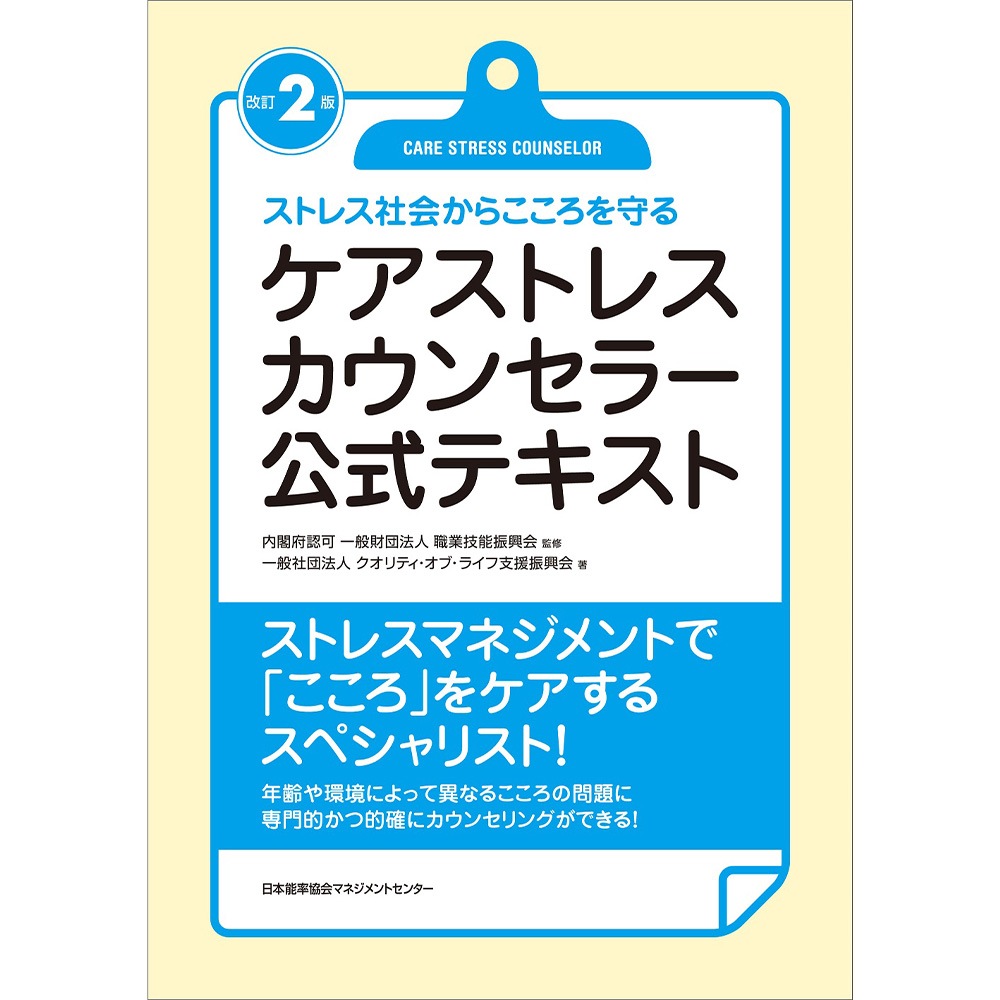 改訂2版

CARE STRESS COUNSELOR

ストレス社会からこころを守る

ケアストレスカウンセラー公式テキスト

内閣府認可 一般財団法人 職業技能振興会 監修
一般社団法人 クオリティ・オブ・ライフ支援振興会 著

ストレスマネジメントで「こころ」をケアするスペシャリスト!

年齢や環境によって異なるこころの問題に専門的かつ的確にカウンセリングができる!

日本能率協会マネジメントセンター